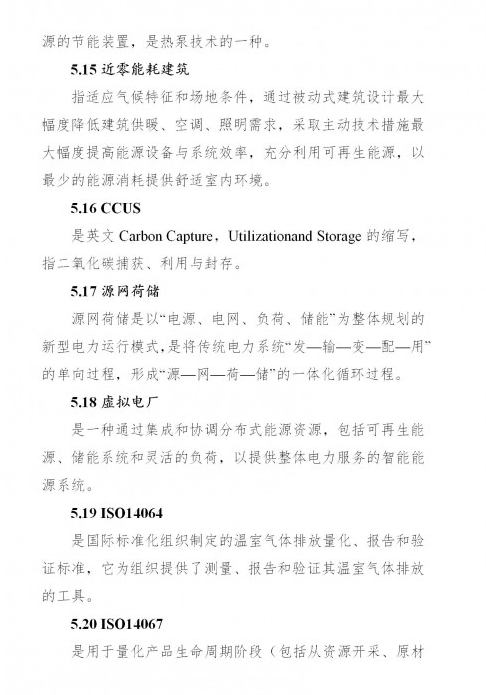 源的节能装置，是热泵技术的一种。

5.15 近零能耗建筑

指适应气候特征和场地条件，通过被动式建筑设计最大幅度降低建筑供暖、空调、照明需求，采取主动技术措施最大幅度提高能源设备与系统效率，充分利用可再生能源，以最少的能源消耗提供舒适室内环境。

5.16 CCUS

是英文 Carbon Capture，Utilizationand Storage 的缩写，指二氧化碳捕获、利用与封存。

5.17 源网荷储

源网荷储是以“电源、电网、负荷、储能”为整体规划的新型电力运行模式，是将传统电力系统“发—输—变—配—用”的单向过程，形成“源—网—荷—储”的一体化循环过程。

5.18 虚拟电厂

是一种通过集成和协调分布式能源资源，包括可再生能源、储能系统和灵活的负荷，以提供整体电力服务的智能能源系统。

5.19 ISO14064

是国际标准化组织制定的温室气体排放量化、报告和验证标准，它为组织提供了测量、报告和验证其温室气体排放的工具。

5.20 ISO14067

是用于量化产品生命周期阶段（包括从资源开采、原材